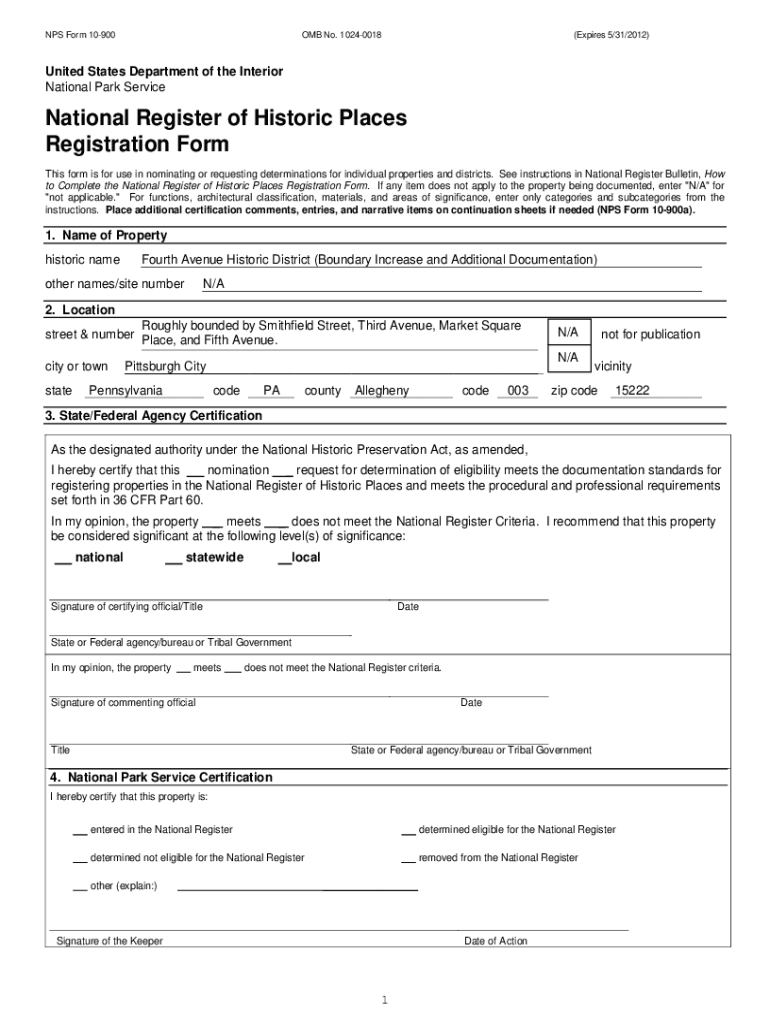 NPS Form 10-900 OMB No. 1024-0018 (Expires 5/31/2012)

United States Department of the Interior
National Park Service

National Register of Historic Places
Registration Form

This form is for use in nominating or requesting determinations for individual properties and districts. See instructions in National Register Bulletin, How to Complete the National Register of Historic Places Registration Form. If any item does not apply to the property being documented, enter "N/A" for "not applicable." For functions, architectural classification, materials, and areas of significance, enter only categories and subcategories from the instructions. Place additional certification comments, entries, and narrative items on continuation sheets if needed (NPS Form 10-900a).

1. Name of Property

historic name Fourth Avenue Historic District (Boundary Increase and Additional Documentation)

other names/site number N/A

2. Location

street & number Roughly bounded by Smithfield Street, Third Avenue, Market Square Place, and Fifth Avenue. N/A not for publication

city or town Pittsburgh City N/A vicinity

state Pennsylvania code PA county Allegheny code 003 zip code 15222

3. State/Federal Agency Certification

As the designated authority under the National Historic Preservation Act, as amended,

I hereby certify that this ___ nomination ___ request for determination of eligibility meets the documentation standards for registering properties in the National Register of Historic Places and meets the procedural and professional requirements set forth in 36 CFR Part 60.

In my opinion, the property ___ meets ___ does not meet the National Register Criteria. I recommend that this property be considered significant at the following level(s) of significance:

__ national __ statewide __local

Signature of certifying official/Title Date

State or Federal agency/bureau or Tribal Government

In my opinion, the property ___ meets ___ does not meet the National Register criteria.

Signature of commenting official Date

Title State or Federal agency/bureau or Tribal Government

4. National Park Service Certification

I hereby certify that this property is:

__ entered in the National Register __ determined eligible for the National Register

__ determined not eligible for the National Register __ removed from the National Register

__ other (explain:)

Signature of the Keeper Date of Action

1